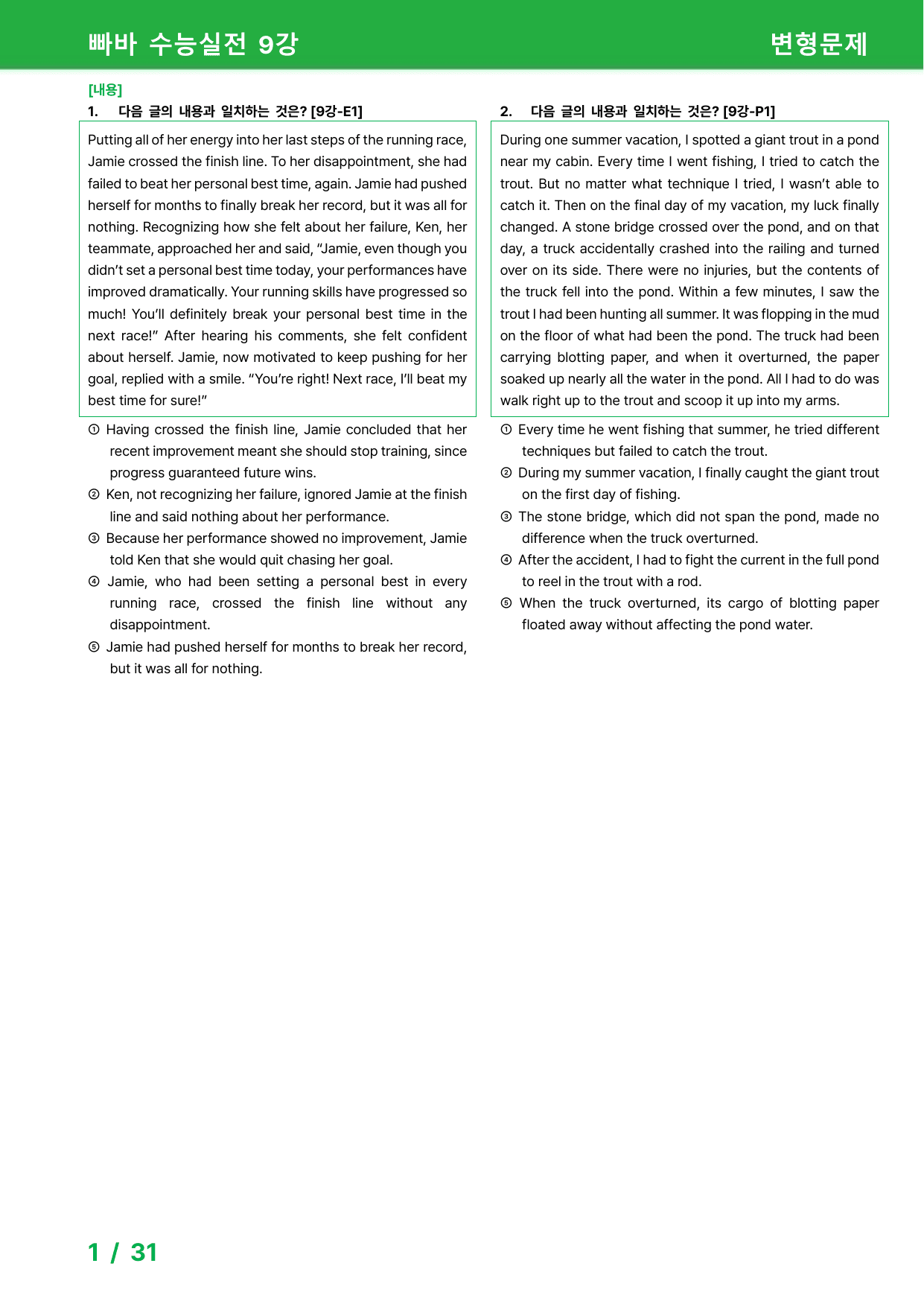 빠바 수능실전 9강

변형문제

[내용]

1. 다음 글의 내용과 일치하는 것은? [9강-E1]

Putting all of her energy into her last steps of the running race, Jamie crossed the finish line. To her disappointment, she had failed to beat her personal best time, again. Jamie had pushed herself for months to finally break her record, but it was all for nothing. Recognizing how she felt about her failure, Ken, her teammate, approached her and said, "Jamie, even though you didn't set a personal best time today, your performances have improved dramatically. Your running skills have progressed so much! You'll definitely break your personal best time in the next race!" After hearing his comments, she felt confident about herself. Jamie, now motivated to keep pushing for her goal, replied with a smile. "You're right! Next race, I'll beat my best time for sure!"

① Having crossed the finish line, Jamie concluded that her recent improvement meant she should stop training, since progress guaranteed future wins.
② Ken, not recognizing her failure, ignored Jamie at the finish line and said nothing about her performance.
③ Because her performance showed no improvement, Jamie told Ken that she would quit chasing her goal.
④ Jamie, who had been setting a personal best in every running race, crossed the finish line without any disappointment.
⑤ Jamie had pushed herself for months to break her record, but it was all for nothing.

2. 다음 글의 내용과 일치하는 것은? [9강-P1]

During one summer vacation, I spotted a giant trout in a pond near my cabin. Every time I went fishing, I tried to catch the trout. But no matter what technique I tried, I wasn't able to catch it. Then on the final day of my vacation, my luck finally changed. A stone bridge crossed over the pond, and on that day, a truck accidentally crashed into the railing and turned over on its side. There were no injuries, but the contents of the truck fell into the pond. Within a few minutes, I saw the trout I had been hunting all summer. It was flopping in the mud on the floor of what had been the pond. The truck had been carrying blotting paper, and when it overturned, the paper soaked up nearly all the water in the pond. All I had to do was walk right up to the trout and scoop it up into my arms.

① Every time he went fishing that summer, he tried different techniques but failed to catch the trout.
② During my summer vacation, I finally caught the giant trout on the first day of fishing.
③ The stone bridge, which did not span the pond, made no difference when the truck overturned.
④ After the accident, I had to fight the current in the full pond to reel in the trout with a rod.
⑤ When the truck overturned, its cargo of blotting paper floated away without affecting the pond water.

1 / 31